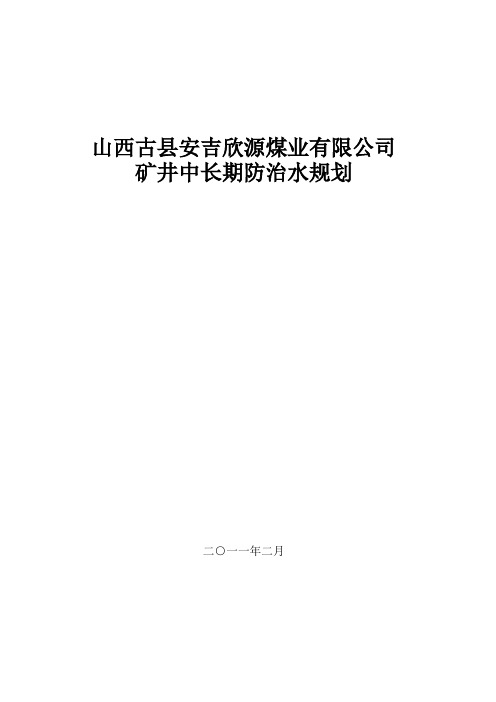 山西古县安吉欣源煤业有限公司
矿井中长期防治水规划

二〇一一年二月